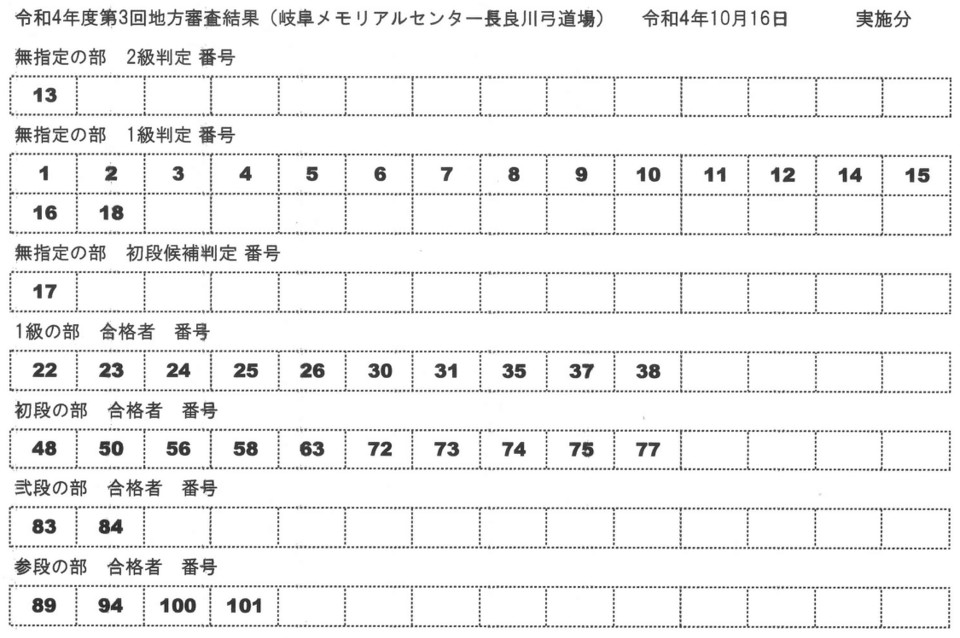 令和4年度第3回地方審査結果（岐阜メモリアルセンター長良川弓道場）　令和4年10月16日　実施分

無指定の部　2級判定 番号

| 13 | | | | | | | | | | | | | |
|---|---|---|---|---|---|---|---|---|---|---|---|---|---|

無指定の部　1級判定 番号

| 1 | 2 | 3 | 4 | 5 | 6 | 7 | 8 | 9 | 10 | 11 | 12 | 14 | 15 |
|---|---|---|---|---|---|---|---|---|---|---|---|---|---|
| 16 | 18 | | | | | | | | | | | | |

無指定の部　初段候補判定 番号

| 17 | | | | | | | | | | | | | |
|---|---|---|---|---|---|---|---|---|---|---|---|---|---|

1級の部　合格者　番号

| 22 | 23 | 24 | 25 | 26 | 30 | 31 | 35 | 37 | 38 | | | | |
|---|---|---|---|---|---|---|---|---|---|---|---|---|---|

初段の部　合格者　番号

| 48 | 50 | 56 | 58 | 63 | 72 | 73 | 74 | 75 | 77 | | | | |
|---|---|---|---|---|---|---|---|---|---|---|---|---|---|

弐段の部　合格者　番号

| 83 | 84 | | | | | | | | | | | | |
|---|---|---|---|---|---|---|---|---|---|---|---|---|---|

参段の部　合格者　番号

| 89 | 94 | 100 | 101 | | | | | | | | | | |
|---|---|---|---|---|---|---|---|---|---|---|---|---|---|